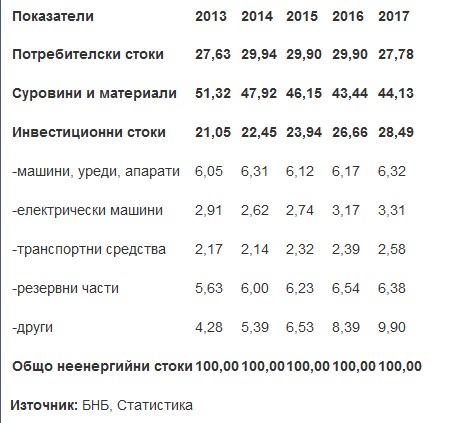 | Показатели | 2013 | 2014 | 2015 | 2016 | 2017 |
|---|---|---|---|---|---|
| Потребителски стоки | 27,63 | 29,94 | 29,90 | 29,90 | 27,78 |
| Суровини и материали | 51,32 | 47,92 | 46,15 | 43,44 | 44,13 |
| Инвестиционни стоки | 21,05 | 22,45 | 23,94 | 26,66 | 28,49 |
| -машини, уреди, апарати | 6,05 | 6,31 | 6,12 | 6,17 | 6,32 |
| -електрически машини | 2,91 | 2,62 | 2,74 | 3,17 | 3,31 |
| -транспортни средства | 2,17 | 2,14 | 2,32 | 2,39 | 2,58 |
| -резервни части | 5,63 | 6,00 | 6,23 | 6,54 | 6,38 |
| -други | 4,28 | 5,39 | 6,53 | 8,39 | 9,90 |
| Общо неенергийни стоки | 100,00 | 100,00 | 100,00 | 100,00 | 100,00 |

Източник: БНБ, Статистика